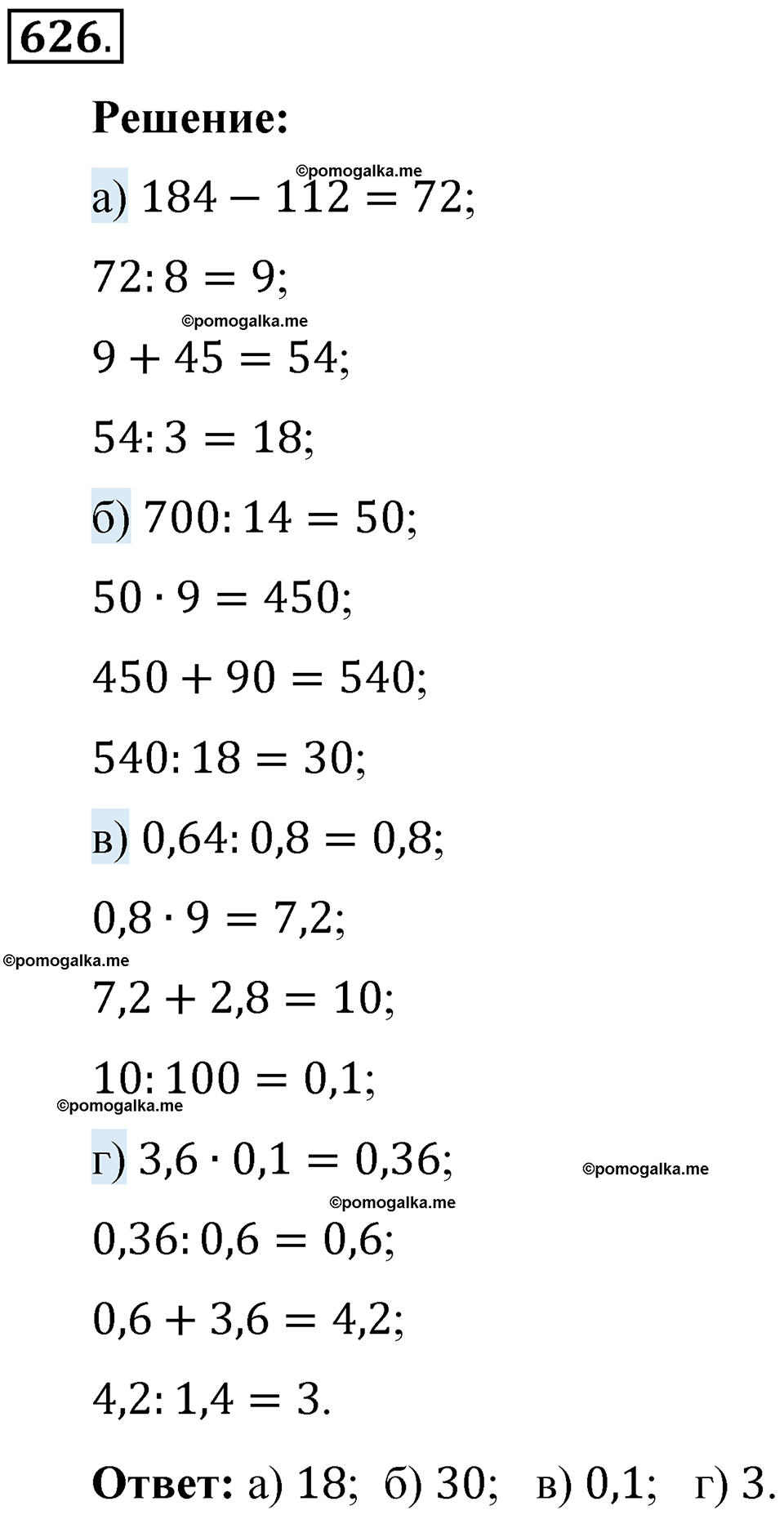 626.

Решение:

©pomogalka.me

а) $184 - 112 = 72$;

$72 : 8 = 9$;

©pomogalka.me

$9 + 45 = 54$;

$54 : 3 = 18$;

б) $700 : 14 = 50$;

$50 \cdot 9 = 450$;

$450 + 90 = 540$;

$540 : 18 = 30$;

в) $0,64 : 0,8 = 0,8$;

$0,8 \cdot 9 = 7,2$;

©pomogalka.me

$7,2 + 2,8 = 10$;

$10 : 100 = 0,1$;

©pomogalka.me

г) $3,6 \cdot 0,1 = 0,36$;

©pomogalka.me

©pomogalka.me

$0,36 : 0,6 = 0,6$;

$0,6 + 3,6 = 4,2$;

$4,2 : 1,4 = 3$.

Ответ: а) 18; б) 30; в) 0,1; г) 3.